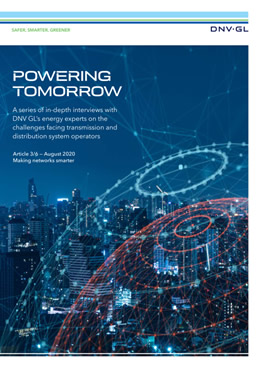 SAFER, SMARTER, GREENER

DNV·GL

POWERING TOMORROW

A series of in-depth interviews with DNV GL's energy experts on the challenges facing transmission and distribution system operators

Article 3/6 – August 2020
Making networks smarter